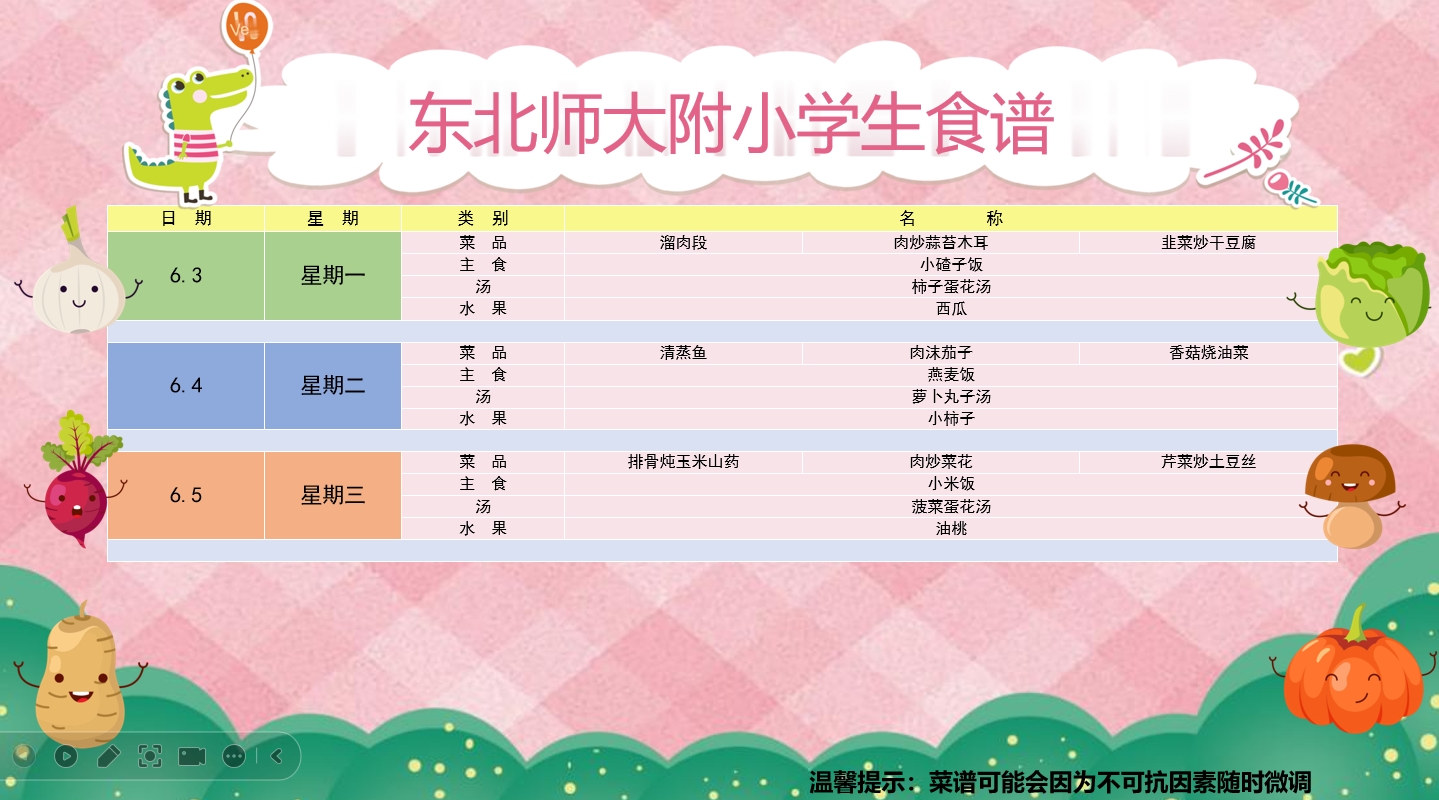 东北师大附小学生食谱

| 日 期 | 星 期 | 类 别 | 名 称 | | |
|---|---|---|---|---|---|
| 6.3 | 星期一 | 菜 品 | 溜肉段 | 肉炒蒜苔木耳 | 韭菜炒干豆腐 |
| | | 主 食 | 小碴子饭 | | |
| | | 汤 | 柿子蛋花汤 | | |
| | | 水 果 | 西瓜 | | |
| 6.4 | 星期二 | 菜 品 | 清蒸鱼 | 肉沫茄子 | 香菇烧油菜 |
| | | 主 食 | 燕麦饭 | | |
| | | 汤 | 萝卜丸子汤 | | |
| | | 水 果 | 小柿子 | | |
| 6.5 | 星期三 | 菜 品 | 排骨炖玉米山药 | 肉炒菜花 | 芹菜炒土豆丝 |
| | | 主 食 | 小米饭 | | |
| | | 汤 | 菠菜蛋花汤 | | |
| | | 水 果 | 油桃 | | |

温馨提示：菜谱可能会因为不可抗因素随时微调